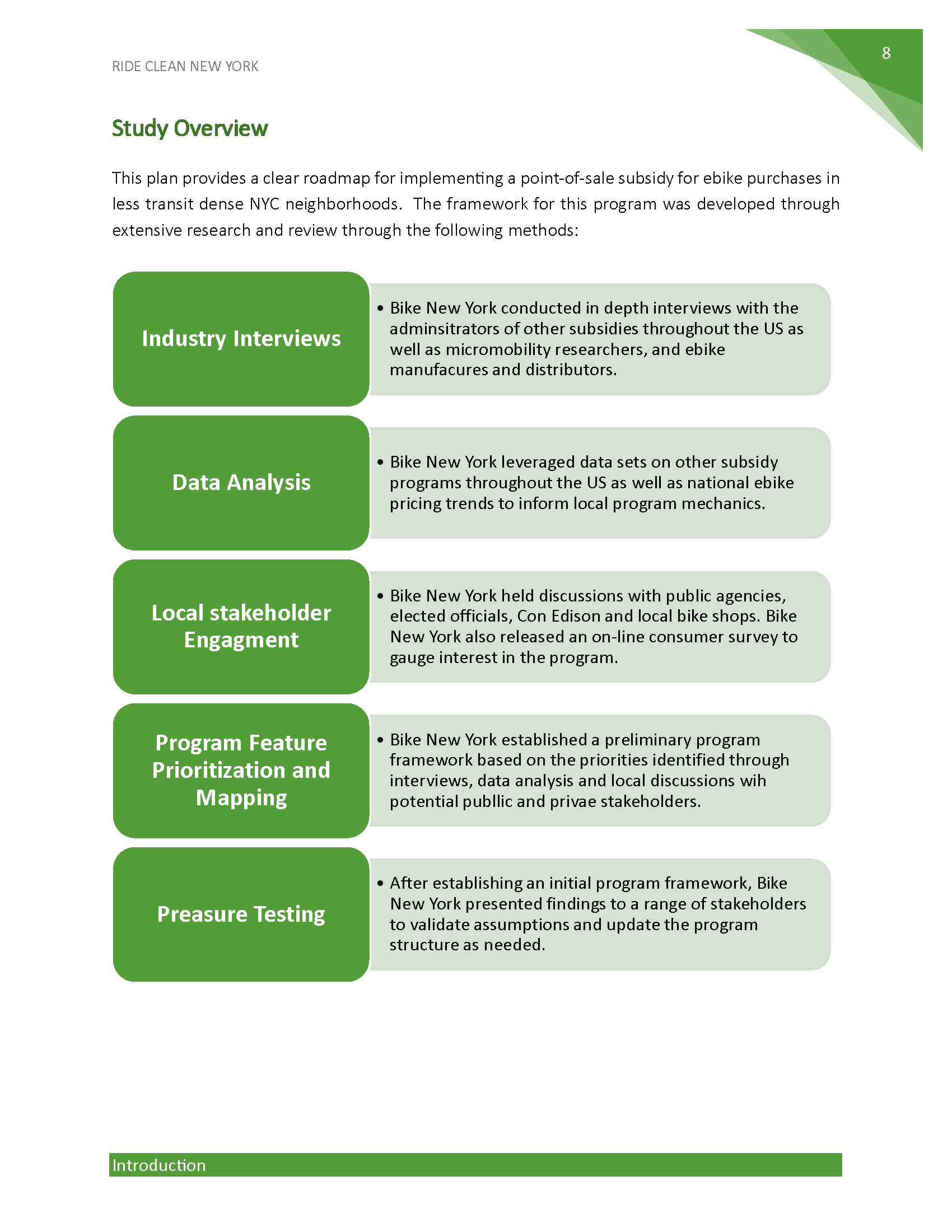 RIDE CLEAN NEW YORK

8

Study Overview

This plan provides a clear roadmap for implementing a point-of-sale subsidy for ebike purchases in less transit dense NYC neighborhoods. The framework for this program was developed through extensive research and review through the following methods:

Industry Interviews

• Bike New York conducted in depth interviews with the adminsitrators of other subsidies throughout the US as well as micromobility researchers, and ebike manufacures and distributors.

Data Analysis

• Bike New York leveraged data sets on other subsidy programs throughout the US as well as national ebike pricing trends to inform local program mechanics.

Local stakeholder Engagment

• Bike New York held discussions with public agencies, elected officials, Con Edison and local bike shops. Bike New York also released an on-line consumer survey to gauge interest in the program.

Program Feature Prioritization and Mapping

• Bike New York established a preliminary program framework based on the priorities identified through interviews, data analysis and local discussions wih potential publlic and privae stakeholders.

Preasure Testing

• After establishing an initial program framework, Bike New York presented findings to a range of stakeholders to validate assumptions and update the program structure as needed.

Introduction